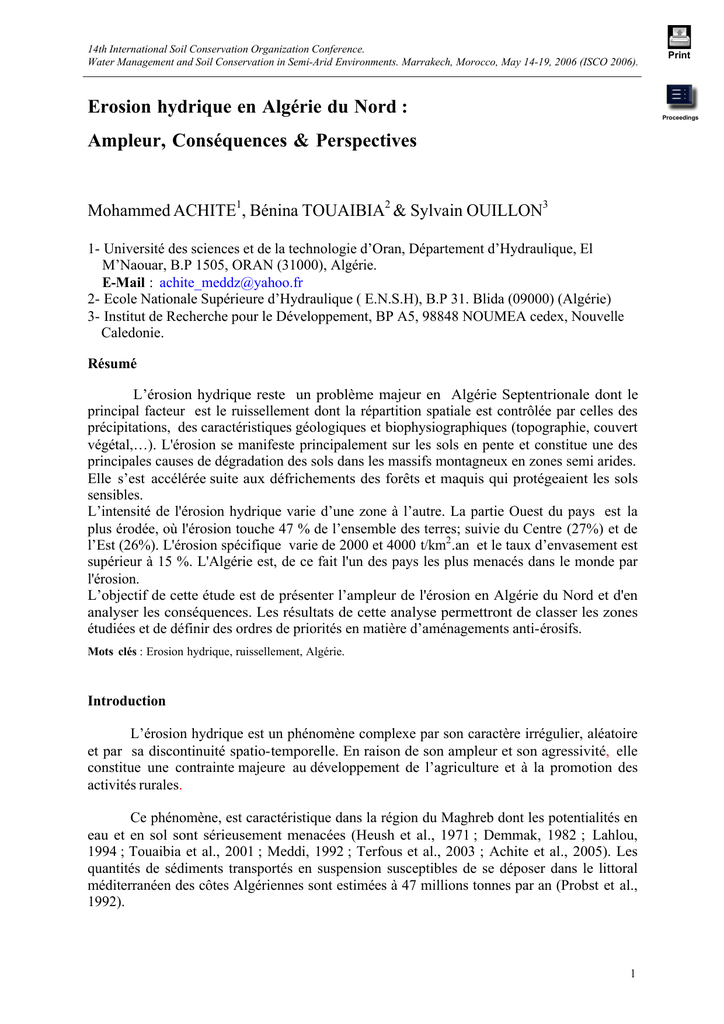 14th International Soil Conservation Organization Conference.
Water Management and Soil Conservation in Semi-Arid Environments. Marrakech, Morocco, May 14-19, 2006 (ISCO 2006).

Print

Proceedings

Erosion hydrique en Algérie du Nord :

Ampleur, Conséquences & Perspectives

Mohammed ACHITE$^1$, Bénina TOUAIBIA$^2$ & Sylvain OUILLON$^3$

1- Université des sciences et de la technologie d'Oran, Département d'Hydraulique, El M'Naouar, B.P 1505, ORAN (31000), Algérie.
E-Mail : achite_meddz@yahoo.fr
2- Ecole Nationale Supérieure d'Hydraulique ( E.N.S.H), B.P 31. Blida (09000) (Algérie)
3- Institut de Recherche pour le Développement, BP A5, 98848 NOUMEA cedex, Nouvelle Caledonie.

Résumé

L'érosion hydrique reste un problème majeur en Algérie Septentrionale dont le principal facteur est le ruissellement dont la répartition spatiale est contrôlée par celles des précipitations, des caractéristiques géologiques et biophysiographiques (topographie, couvert végétal,…). L'érosion se manifeste principalement sur les sols en pente et constitue une des principales causes de dégradation des sols dans les massifs montagneux en zones semi arides. Elle s'est accélérée suite aux défrichements des forêts et maquis qui protégeaient les sols sensibles.
L'intensité de l'érosion hydrique varie d'une zone à l'autre. La partie Ouest du pays est la plus érodée, où l'érosion touche 47 % de l'ensemble des terres; suivie du Centre (27%) et de l'Est (26%). L'érosion spécifique varie de 2000 et 4000 t/km$^2$.an et le taux d'envasement est supérieur à 15 %. L'Algérie est, de ce fait l'un des pays les plus menacés dans le monde par l'érosion.
L'objectif de cette étude est de présenter l'ampleur de l'érosion en Algérie du Nord et d'en analyser les conséquences. Les résultats de cette analyse permettront de classer les zones étudiées et de définir des ordres de priorités en matière d'aménagements anti-érosifs.

Mots clés : Erosion hydrique, ruissellement, Algérie.

Introduction

L'érosion hydrique est un phénomène complexe par son caractère irrégulier, aléatoire et par sa discontinuité spatio-temporelle. En raison de son ampleur et son agressivité, elle constitue une contrainte majeure au développement de l'agriculture et à la promotion des activités rurales.

Ce phénomène, est caractéristique dans la région du Maghreb dont les potentialités en eau et en sol sont sérieusement menacées (Heush et al., 1971 ; Demmak, 1982 ; Lahlou, 1994 ; Touaibia et al., 2001 ; Meddi, 1992 ; Terfous et al., 2003 ; Achite et al., 2005). Les quantités de sédiments transportés en suspension susceptibles de se déposer dans le littoral méditerranéen des côtes Algériennes sont estimées à 47 millions tonnes par an (Probst et al., 1992).

1